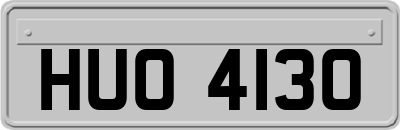 HUO 4130